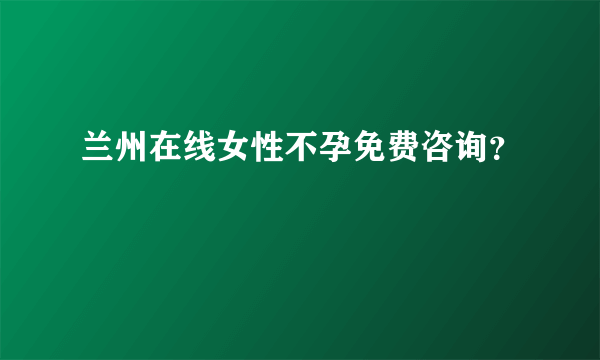 兰州在线女性不孕免费咨询?